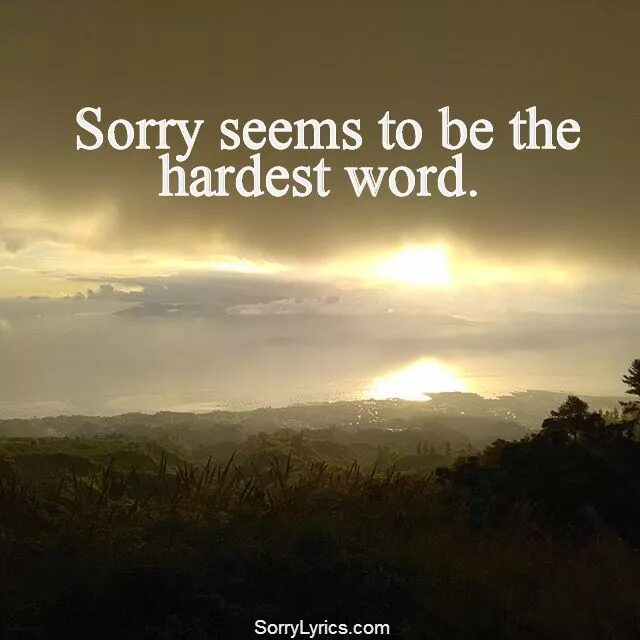 Sorry seems to be the hardest word.

SorryLyrics.com